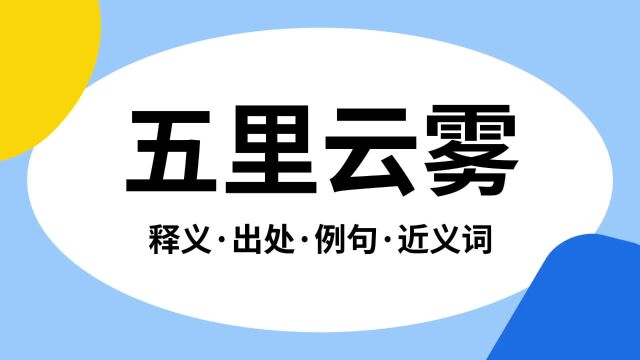 五里云雾

释义·出处·例句·近义词